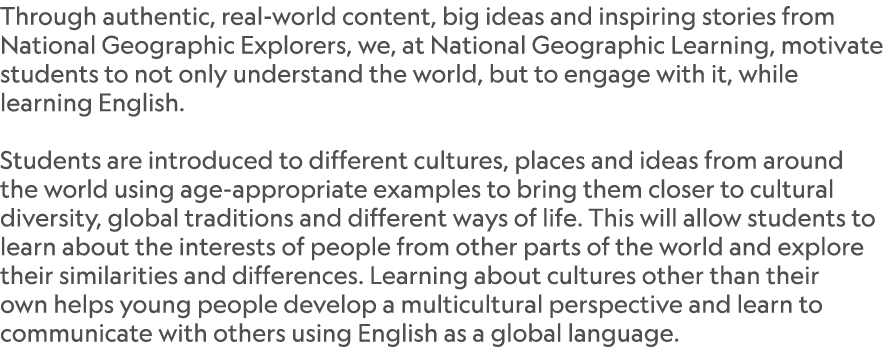 Through authentic, real-world content, big ideas and inspiring stories from National Geographic Explorers, we, at National Geographic Learning, motivate students to not only understand the world, but to engage with it, while learning English.

Students are introduced to different cultures, places and ideas from around the world using age-appropriate examples to bring them closer to cultural diversity, global traditions and different ways of life. This will allow students to learn about the interests of people from other parts of the world and explore their similarities and differences. Learning about cultures other than their own helps young people develop a multicultural perspective and learn to communicate with others using English as a global language.